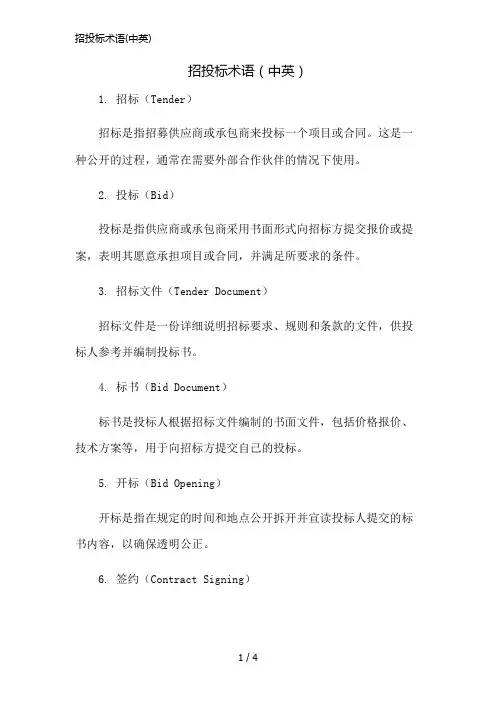 招投标术语(中英)

招投标术语（中英）

1. 招标（Tender）

招标是指招募供应商或承包商来投标一个项目或合同。这是一种公开的过程，通常在需要外部合作伙伴的情况下使用。

2. 投标（Bid）

投标是指供应商或承包商采用书面形式向招标方提交报价或提案，表明其愿意承担项目或合同，并满足所要求的条件。

3. 招标文件（Tender Document）

招标文件是一份详细说明招标要求、规则和条款的文件，供投标人参考并编制投标书。

4. 标书（Bid Document）

标书是投标人根据招标文件编制的书面文件，包括价格报价、技术方案等，用于向招标方提交自己的投标。

5. 开标（Bid Opening）

开标是指在规定的时间和地点公开拆开并宣读投标人提交的标书内容，以确保透明公正。

6. 签约（Contract Signing）

1 / 4